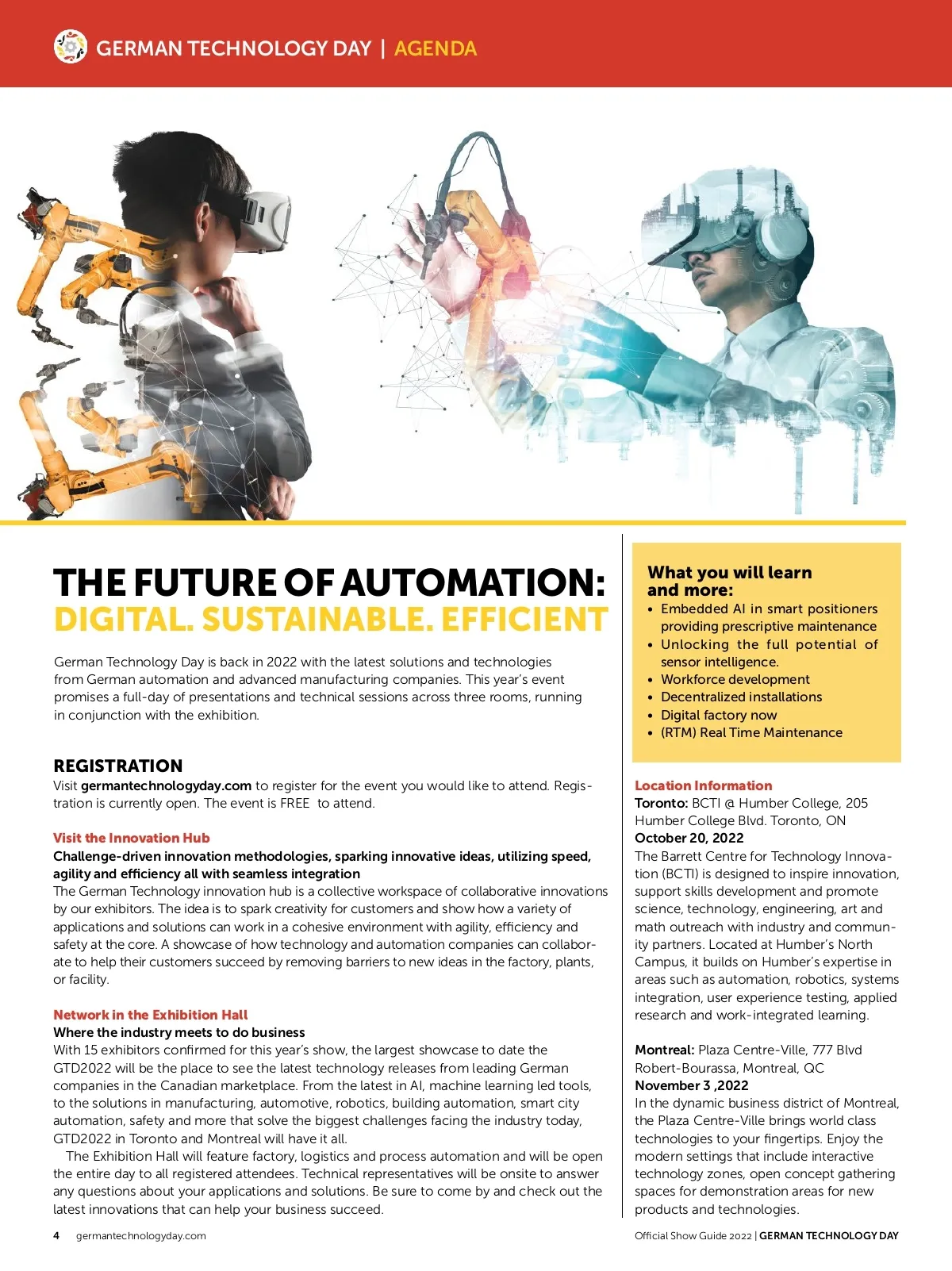 GERMAN TECHNOLOGY DAY | AGENDA

THE FUTURE OF AUTOMATION:
DIGITAL. SUSTAINABLE. EFFICIENT

German Technology Day is back in 2022 with the latest solutions and technologies from German automation and advanced manufacturing companies. This year's event promises a full-day of presentations and technical sessions across three rooms, running in conjunction with the exhibition.

REGISTRATION
Visit germantechnologyday.com to register for the event you would like to attend. Registration is currently open. The event is FREE to attend.

Visit the Innovation Hub
Challenge-driven innovation methodologies, sparking innovative ideas, utilizing speed, agility and efficiency all with seamless integration
The German Technology innovation hub is a collective workspace of collaborative innovations by our exhibitors. The idea is to spark creativity for customers and show how a variety of applications and solutions can work in a cohesive environment with agility, efficiency and safety at the core. A showcase of how technology and automation companies can collaborate to help their customers succeed by removing barriers to new ideas in the factory, plants, or facility.

Network in the Exhibition Hall
Where the industry meets to do business
With 15 exhibitors confirmed for this year's show, the largest showcase to date the GTD2022 will be the place to see the latest technology releases from leading German companies in the Canadian marketplace. From the latest in AI, machine learning led tools, to the solutions in manufacturing, automotive, robotics, building automation, smart city automation, safety and more that solve the biggest challenges facing the industry today, GTD2022 in Toronto and Montreal will have it all.
The Exhibition Hall will feature factory, logistics and process automation and will be open the entire day to all registered attendees. Technical representatives will be onsite to answer any questions about your applications and solutions. Be sure to come by and check out the latest innovations that can help your business succeed.

What you will learn and more:
• Embedded AI in smart positioners providing prescriptive maintenance
• Unlocking the full potential of sensor intelligence.
• Workforce development
• Decentralized installations
• Digital factory now
• (RTM) Real Time Maintenance

Location Information
Toronto: BCTI @ Humber College, 205 Humber College Blvd. Toronto, ON
October 20, 2022
The Barrett Centre for Technology Innovation (BCTI) is designed to inspire innovation, support skills development and promote science, technology, engineering, art and math outreach with industry and community partners. Located at Humber's North Campus, it builds on Humber's expertise in areas such as automation, robotics, systems integration, user experience testing, applied research and work-integrated learning.

Montreal: Plaza Centre-Ville, 777 Blvd Robert-Bourassa, Montreal, QC
November 3 ,2022
In the dynamic business district of Montreal, the Plaza Centre-Ville brings world class technologies to your fingertips. Enjoy the modern settings that include interactive technology zones, open concept gathering spaces for demonstration areas for new products and technologies.

4 germantechnologyday.com

Official Show Guide 2022 | GERMAN TECHNOLOGY DAY